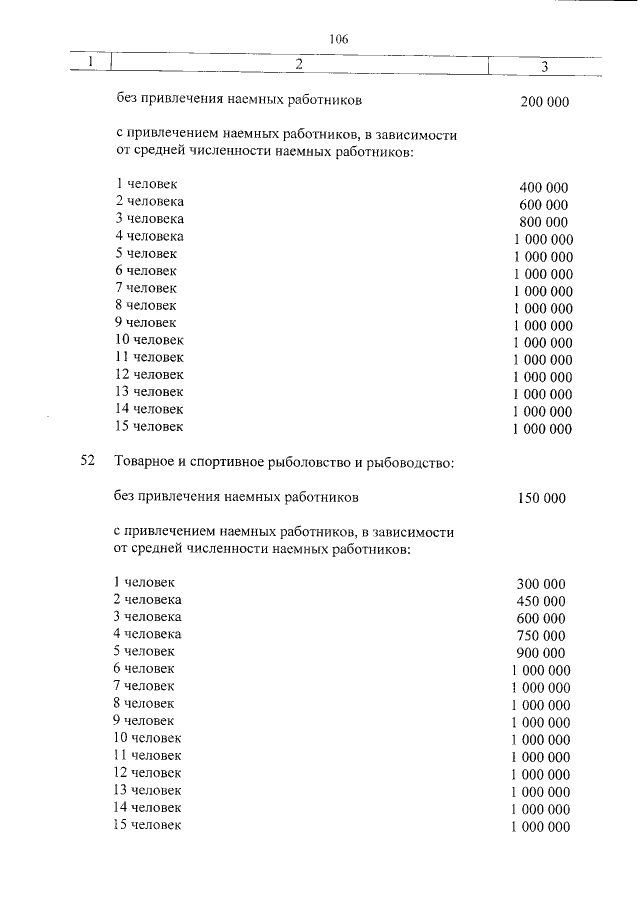 106

| 1 | 2 | 3 |
|---|---|---|
| | без привлечения наемных работников | 200 000 |
| | с привлечением наемных работников, в зависимости от средней численности наемных работников: | |
| | 1 человек | 400 000 |
| | 2 человека | 600 000 |
| | 3 человека | 800 000 |
| | 4 человека | 1 000 000 |
| | 5 человек | 1 000 000 |
| | 6 человек | 1 000 000 |
| | 7 человек | 1 000 000 |
| | 8 человек | 1 000 000 |
| | 9 человек | 1 000 000 |
| | 10 человек | 1 000 000 |
| | 11 человек | 1 000 000 |
| | 12 человек | 1 000 000 |
| | 13 человек | 1 000 000 |
| | 14 человек | 1 000 000 |
| | 15 человек | 1 000 000 |
| 52 | Товарное и спортивное рыболовство и рыбоводство: | |
| | без привлечения наемных работников | 150 000 |
| | с привлечением наемных работников, в зависимости от средней численности наемных работников: | |
| | 1 человек | 300 000 |
| | 2 человека | 450 000 |
| | 3 человека | 600 000 |
| | 4 человека | 750 000 |
| | 5 человек | 900 000 |
| | 6 человек | 1 000 000 |
| | 7 человек | 1 000 000 |
| | 8 человек | 1 000 000 |
| | 9 человек | 1 000 000 |
| | 10 человек | 1 000 000 |
| | 11 человек | 1 000 000 |
| | 12 человек | 1 000 000 |
| | 13 человек | 1 000 000 |
| | 14 человек | 1 000 000 |
| | 15 человек | 1 000 000 |